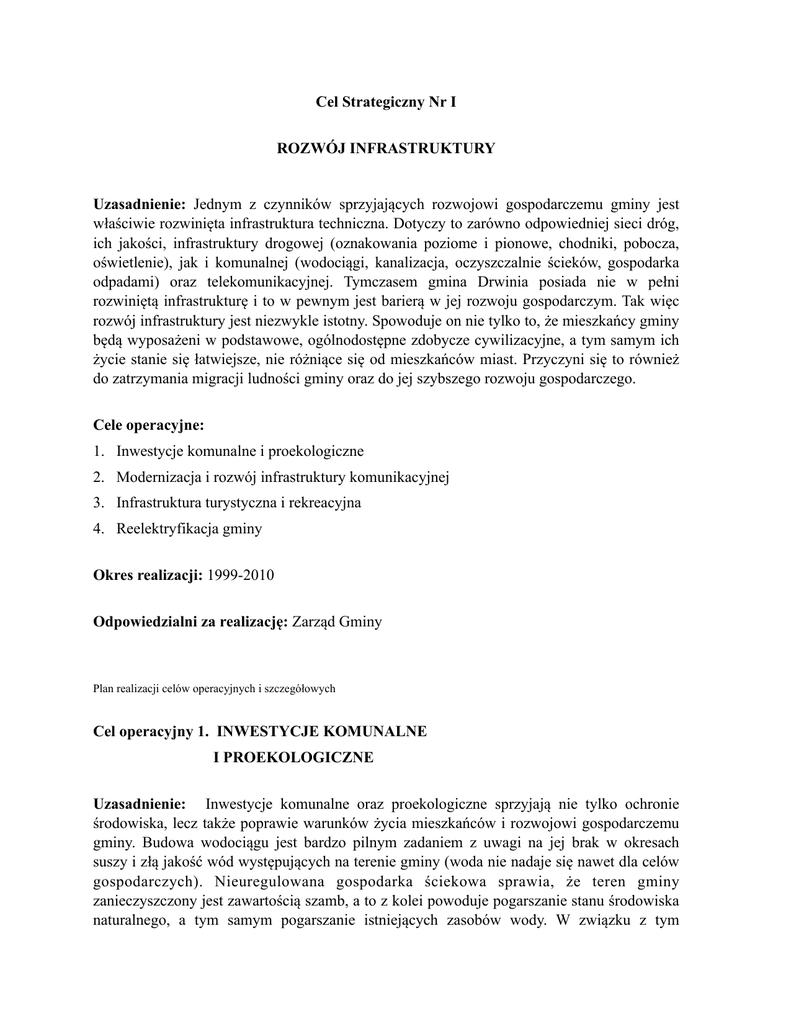 Cel Strategiczny Nr I

ROZWÓJ INFRASTRUKTURY

Uzasadnienie: Jednym z czynników sprzyjających rozwojowi gospodarczemu gminy jest właściwie rozwinięta infrastruktura techniczna. Dotyczy to zarówno odpowiedniej sieci dróg, ich jakości, infrastruktury drogowej (oznakowania poziome i pionowe, chodniki, pobocza, oświetlenie), jak i komunalnej (wodociągi, kanalizacja, oczyszczalnie ścieków, gospodarka odpadami) oraz telekomunikacyjnej. Tymczasem gmina Drwinia posiada nie w pełni rozwiniętą infrastrukturę i to w pewnym jest barierą w jej rozwoju gospodarczym. Tak więc rozwój infrastruktury jest niezwykle istotny. Spowoduje on nie tylko to, że mieszkańcy gminy będą wyposażeni w podstawowe, ogólnodostępne zdobycze cywilizacyjne, a tym samym ich życie stanie się łatwiejsze, nie różniące się od mieszkańców miast. Przyczyni się to również do zatrzymania migracji ludności gminy oraz do jej szybszego rozwoju gospodarczego.

Cele operacyjne:
1. Inwestycje komunalne i proekologiczne
2. Modernizacja i rozwój infrastruktury komunikacyjnej
3. Infrastruktura turystyczna i rekreacyjna
4. Reelektryfikacja gminy

Okres realizacji: 1999-2010

Odpowiedzialni za realizację: Zarząd Gminy

Plan realizacji celów operacyjnych i szczegółowych

Cel operacyjny 1. INWESTYCJE KOMUNALNE I PROEKOLOGICZNE

Uzasadnienie: Inwestycje komunalne oraz proekologiczne sprzyjają nie tylko ochronie środowiska, lecz także poprawie warunków życia mieszkańców i rozwojowi gospodarczemu gminy. Budowa wodociągu jest bardzo pilnym zadaniem z uwagi na jej brak w okresach suszy i złą jakość wód występujących na terenie gminy (woda nie nadaje się nawet dla celów gospodarczych). Nieuregulowana gospodarka ściekowa sprawia, że teren gminy zanieczyszczony jest zawartością szamb, a to z kolei powoduje pogarszanie stanu środowiska naturalnego, a tym samym pogarszanie istniejących zasobów wody. W związku z tym